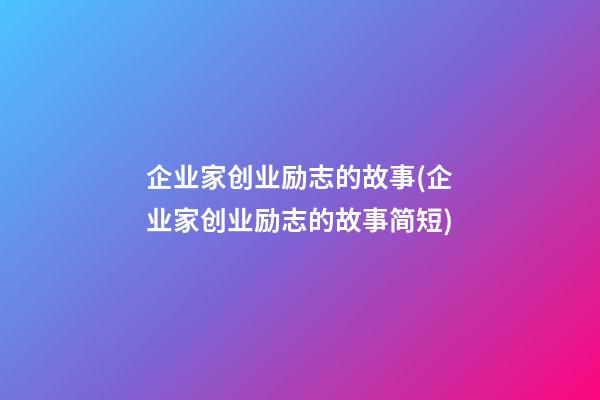 企业家创业励志的故事(企业家创业励志的故事简短)